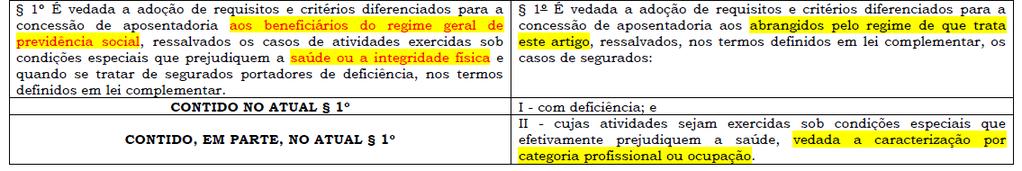 | § 1º É vedada a adoção de requisitos e critérios diferenciados para a concessão de aposentadoria aos beneficiários do regime geral de previdência social, ressalvados os casos de atividades exercidas sob condições especiais que prejudiquem a saúde ou a integridade física e quando se tratar de segurados portadores de deficiência, nos termos definidos em lei complementar. | § 1º É vedada a adoção de requisitos e critérios diferenciados para a concessão de aposentadoria aos abrangidos pelo regime de que trata este artigo, ressalvados, nos termos definidos em lei complementar, os casos de segurados: |
|---|---|
| CONTIDO NO ATUAL § 1º | I - com deficiência; e |
| CONTIDO, EM PARTE, NO ATUAL § 1º | II - cujas atividades sejam exercidas sob condições especiais que efetivamente prejudiquem a saúde, vedada a caracterização por categoria profissional ou ocupação. |